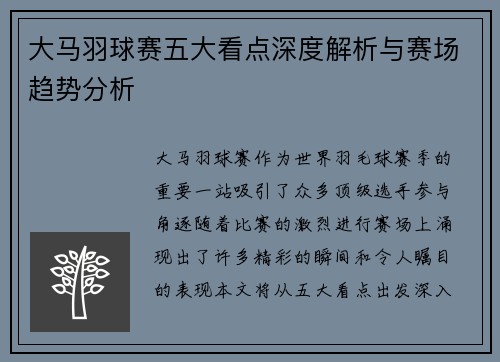 大马羽球赛五大看点深度解析与赛场趋势分析

大马羽球赛作为世界羽毛球赛季的重要一站吸引了众多顶级选手参与角逐随着比赛的激烈进行赛场上涌现出了许多精彩的瞬间和令人瞩目的表现本文将从五大看点出发深入